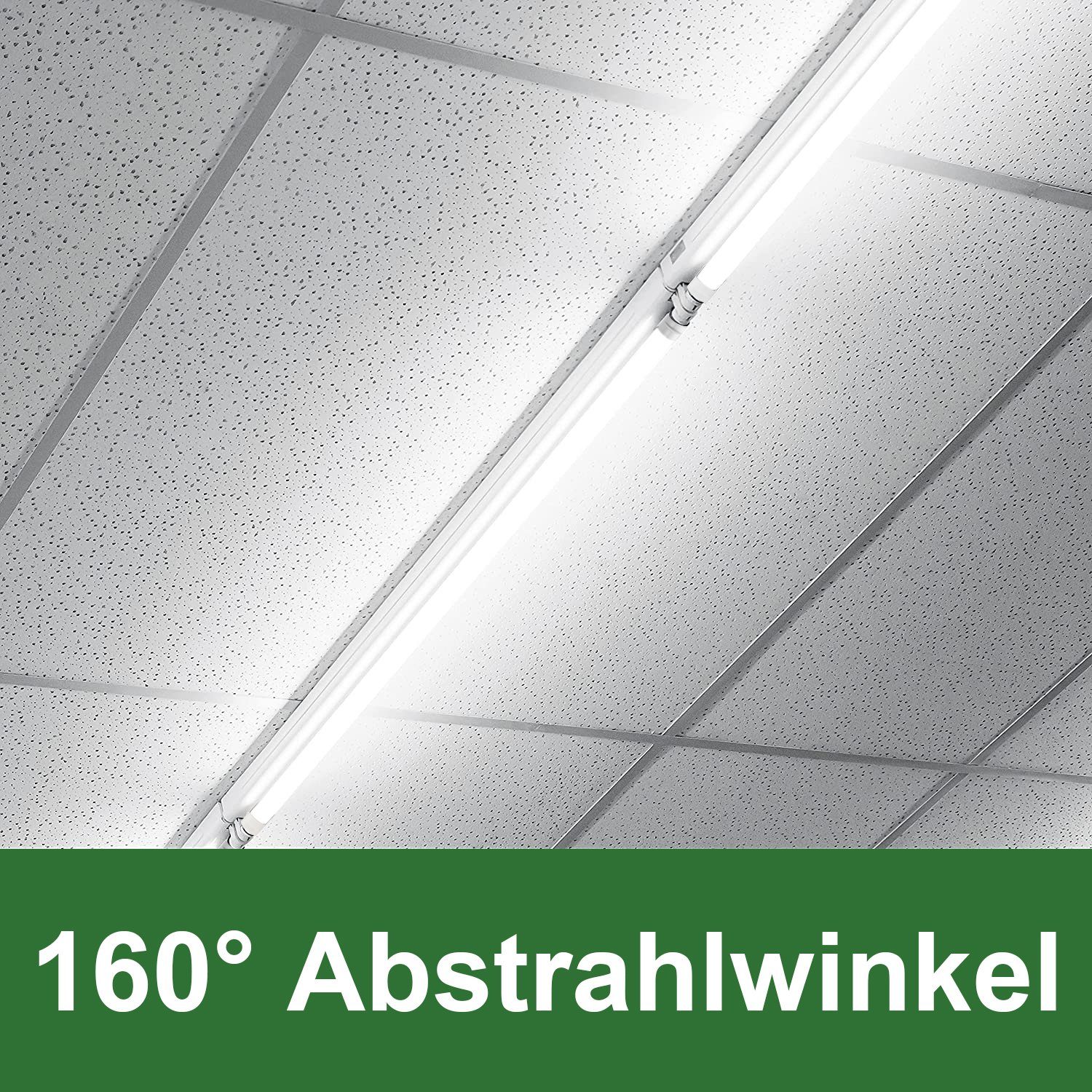 160° Abstrahlwinkel